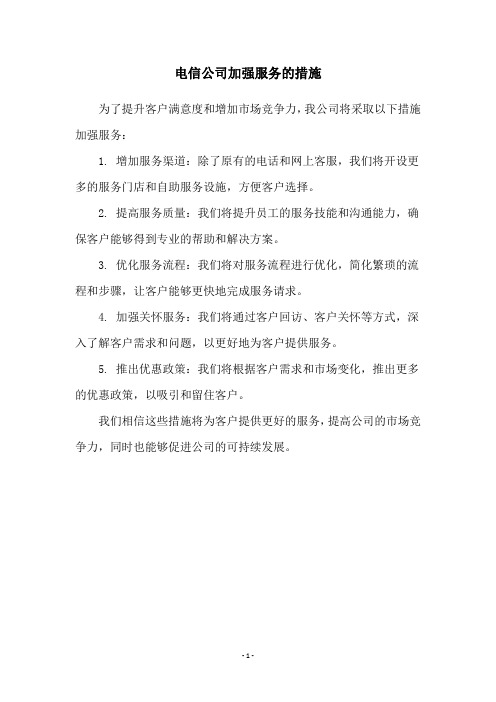 电信公司加强服务的措施

为了提升客户满意度和增加市场竞争力，我公司将采取以下措施加强服务：

1. 增加服务渠道：除了原有的电话和网上客服，我们将开设更多的服务门店和自助服务设施，方便客户选择。

2. 提高服务质量：我们将提升员工的服务技能和沟通能力，确保客户能够得到专业的帮助和解决方案。

3. 优化服务流程：我们将对服务流程进行优化，简化繁琐的流程和步骤，让客户能够更快地完成服务请求。

4. 加强关怀服务：我们将通过客户回访、客户关怀等方式，深入了解客户需求和问题，以更好地为客户提供服务。

5. 推出优惠政策：我们将根据客户需求和市场变化，推出更多的优惠政策，以吸引和留住客户。

我们相信这些措施将为客户提供更好的服务，提高公司的市场竞争力，同时也能够促进公司的可持续发展。

- 1 -